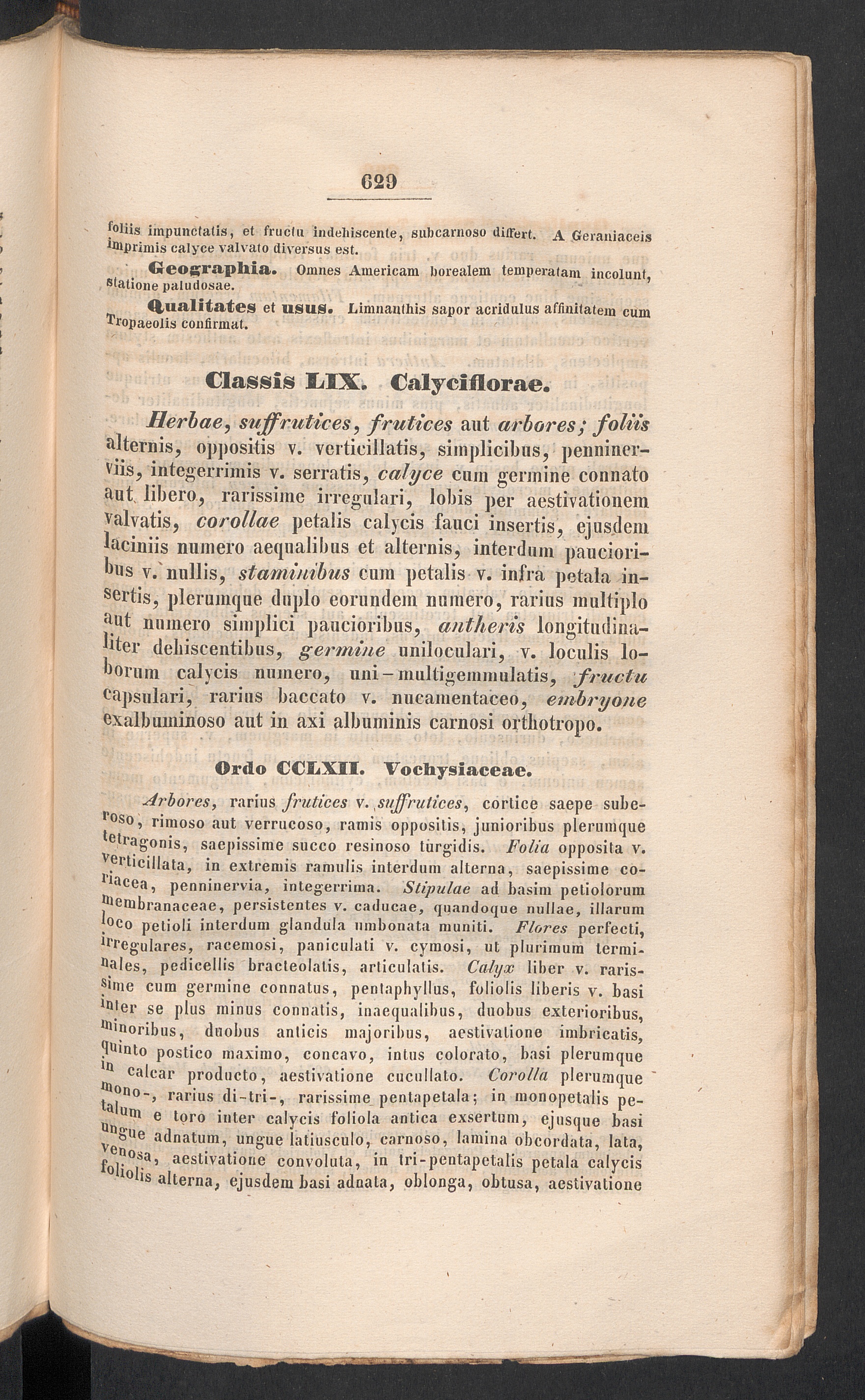 629

foliis impunctatis, et fructu indehiscente, subcarnoso differt. A Geraniaceis imprimis calyce valvato diversus est.

Geographia. Omnes Americam borealem temperatam incolunt, statione paludosae.

Qualitates et usus. Limnanthis sapor acridulus affinitatem cum Tropaeolis confirmat.

Classis LIX. Calyciflorae.

Herbae, suffrutices, frutices aut arbores; foliis alternis, oppositis v. verticillatis, simplicibus, penninerviis, integerrimis v. serratis, calyce cum germine connato aut libero, rarissime irregulari, lobis per aestivationem valvatis, corollae petalis calycis fauci insertis, ejusdem laciniis numero aequalibus et alternis, interdum paucioribus v. nullis, staminibus cum petalis v. infra petala insertis, plerumque duplo eorundem numero, rarius multiplo aut numero simplici paucioribus, antheris longitudinaliter dehiscentibus, germine uniloculari, v. loculis loborum calycis numero, uni-multigemmulatis, fructu capsulari, rarius baccato v. nucamentaceo, embryone exalbuminoso aut in axi albuminis carnosi orthotropo.

Ordo CCLXII. Vochysiaceae.

Arbores, rarius frutices v. suffrutices, cortice saepe suberoso, rimoso aut verrucoso, ramis oppositis, junioribus plerumque tetragonis, saepissime succo resinoso turgidis. Folia opposita v. verticillata, in extremis ramulis interdum alterna, saepissime coriacea, penninervia, integerrima. Stipulae ad basim petiolorum membranaceae, persistentes v. caducae, quandoque nullae, illarum loco petioli interdum glandula umbonata muniti. Flores perfecti, irregulares, racemosi, paniculati v. cymosi, ut plurimum terminales, pedicellis bracteolatis, articulatis. Calyx liber v. rarissime cum germine connatus, pentaphyllus, foliolis liberis v. basi inter se plus minus connatis, inaequalibus, duobus exterioribus, minoribus, duobus anticis majoribus, aestivatione imbricatis, quinto postico maximo, concavo, intus colorato, basi plerumque in calcar producto, aestivatione cucullato. Corolla plerumque mono-, rarius di-tri-, rarissime pentapetala; in monopetalis petalum e toro inter calycis foliola antica exsertum, ejusque basi ungue adnatum, ungue latiusculo, carnoso, lamina obcordata, lata, venosa, aestivatione convoluta, in tri-pentapetalis petala calycis foliolis alterna, ejusdem basi adnata, oblonga, obtusa, aestivatione